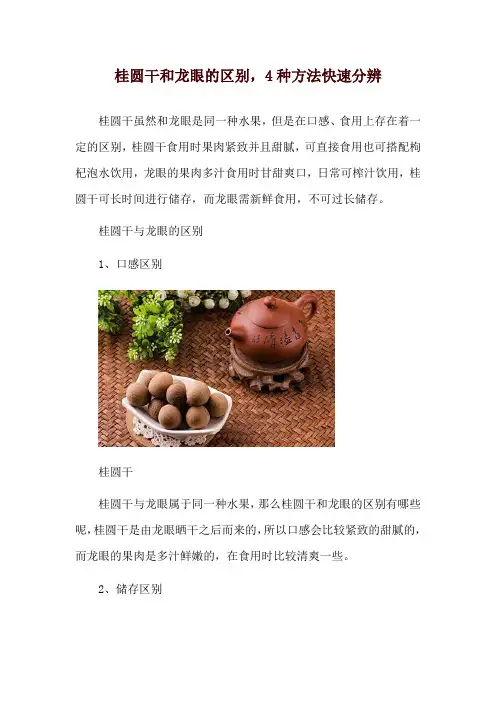 桂圆干和龙眼的区别，4种方法快速分辨

桂圆干虽然和龙眼是同一种水果，但是在口感、食用上存在着一定的区别，桂圆干食用时果肉紧致并且甜腻，可直接食用也可搭配枸杞泡水饮用，龙眼的果肉多汁食用时甘甜爽口，日常可榨汁饮用，桂圆干可长时间进行储存，而龙眼需新鲜食用，不可过长储存。

桂圆干与龙眼的区别

1、口感区别

桂圆干

桂圆干与龙眼属于同一种水果，那么桂圆干和龙眼的区别有哪些呢，桂圆干是由龙眼晒干之后而来的，所以口感会比较紧致的甜腻的，而龙眼的果肉是多汁鲜嫩的，在食用时比较清爽一些。

2、储存区别